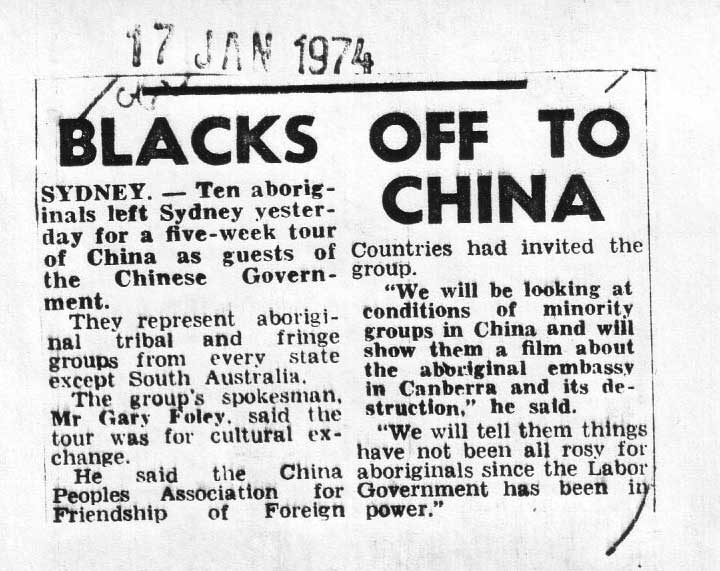 17 JAN 1974

BLACKS OFF TO CHINA

SYDNEY. — Ten aboriginals left Sydney yesterday for a five-week tour of China as guests of the Chinese Government.

They represent aboriginal tribal and fringe groups from every state except South Australia.

The group's spokesman, Mr Gary Foley, said the tour was for cultural exchange.

He said the China Peoples Association for Friendship of Foreign Countries had invited the group.

"We will be looking at conditions of minority groups in China and will show them a film about the aboriginal embassy in Canberra and its destruction," he said.

"We will tell them things have not been all rosy for aboriginals since the Labor Government has been in power."